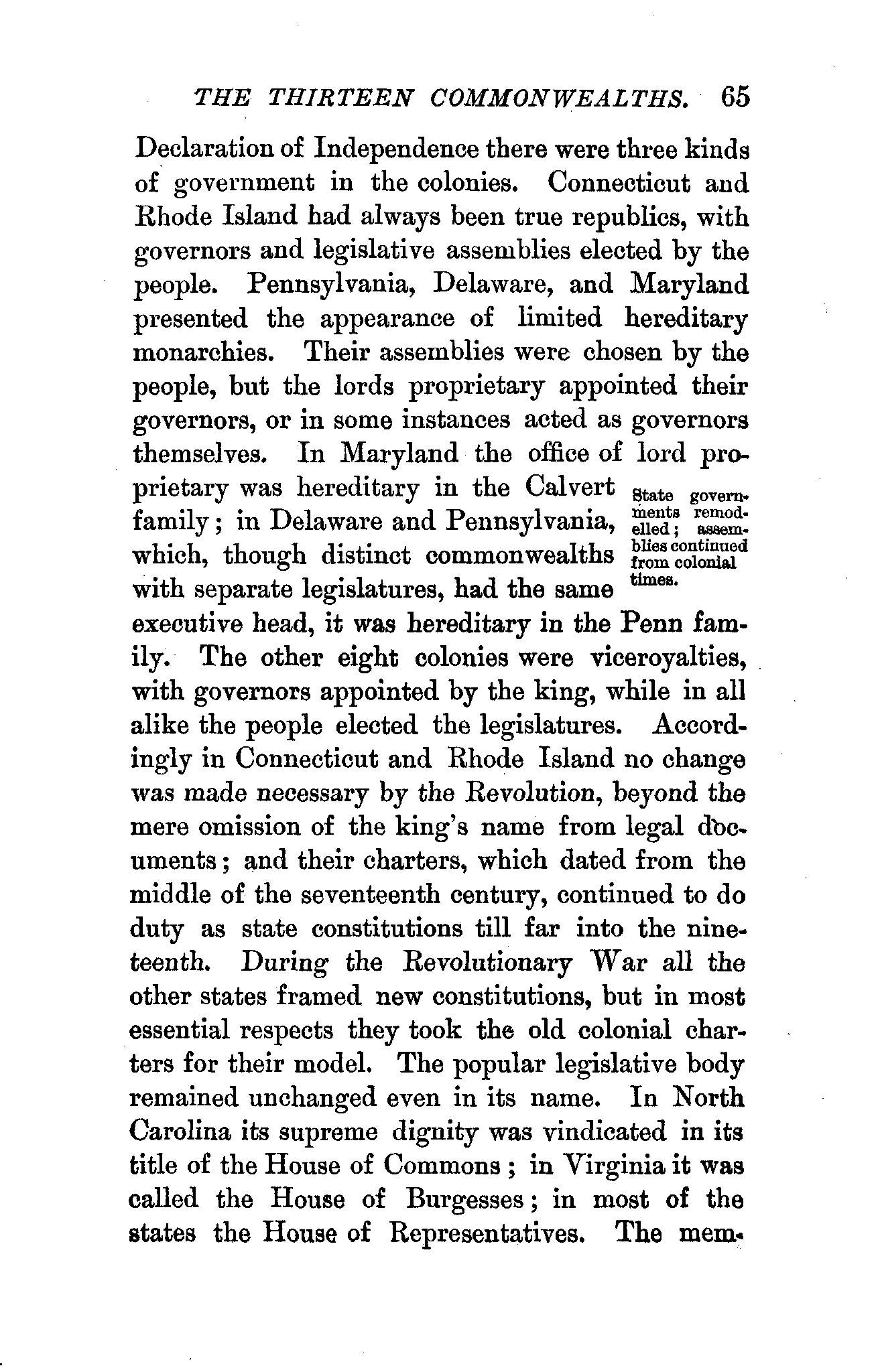 THE THIRTEEN COMMONWEALTHS. 65

Declaration of Independence there were three kinds of government in the colonies. Connecticut and Rhode Island had always been true republics, with governors and legislative assemblies elected by the people. Pennsylvania, Delaware, and Maryland presented the appearance of limited hereditary monarchies. Their assemblies were chosen by the people, but the lords proprietary appointed their governors, or in some instances acted as governors themselves. In Maryland the office of lord proprietary was hereditary in the Calvert family; in Delaware and Pennsylvania, which, though distinct commonwealths with separate legislatures, had the same executive head, it was hereditary in the Penn family. The other eight colonies were viceroyalties, with governors appointed by the king, while in all alike the people elected the legislatures. Accordingly in Connecticut and Rhode Island no change was made necessary by the Revolution, beyond the mere omission of the king's name from legal documents; and their charters, which dated from the middle of the seventeenth century, continued to do duty as state constitutions till far into the nineteenth. During the Revolutionary War all the other states framed new constitutions, but in most essential respects they took the old colonial charters for their model. The popular legislative body remained unchanged even in its name. In North Carolina its supreme dignity was vindicated in its title of the House of Commons; in Virginia it was called the House of Burgesses; in most of the states the House of Representatives. The mem-

State governments remodelled; assemblies continued from colonial times.